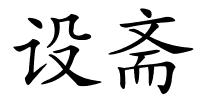 设斋